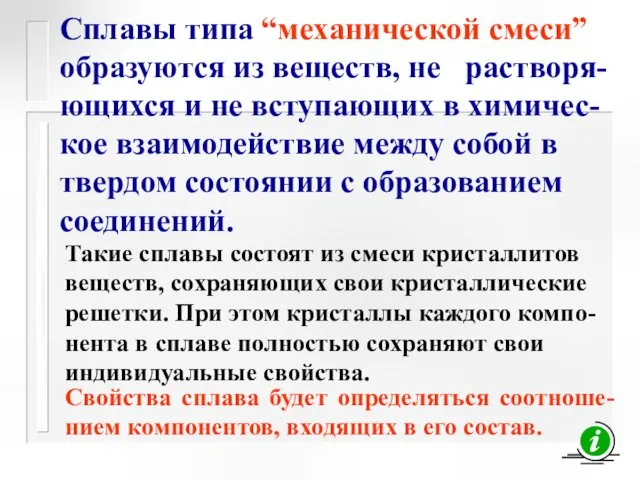 Сплавы типа “механической смеси” образуются из веществ, не растворяющихся и не вступающих в химическое взаимодействие между собой в твердом состоянии с образованием соединений.

Такие сплавы состоят из смеси кристаллитов веществ, сохраняющих свои кристаллические решетки. При этом кристаллы каждого компонента в сплаве полностью сохраняют свои индивидуальные свойства.

Свойства сплава будет определяться соотношением компонентов, входящих в его состав.

i